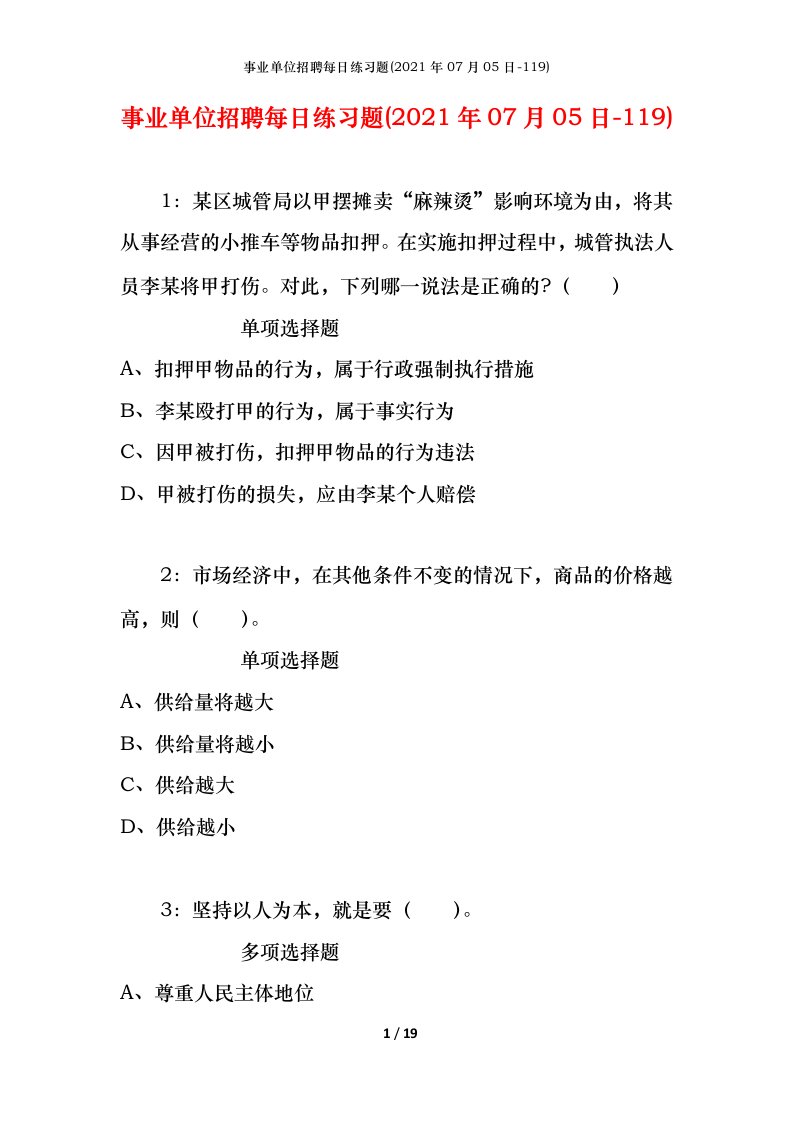 事业单位招聘每日练习题(2021 年 07 月 05 日-119)

事业单位招聘每日练习题(2021 年 07 月 05 日-119)

1：某区城管局以甲摆摊卖“麻辣烫”影响环境为由，将其从事经营的小推车等物品扣押。在实施扣押过程中，城管执法人员李某将甲打伤。对此，下列哪一说法是正确的？（　　）

单项选择题

A、扣押甲物品的行为，属于行政强制执行措施

B、李某殴打甲的行为，属于事实行为

C、因甲被打伤，扣押甲物品的行为违法

D、甲被打伤的损失，应由李某个人赔偿

2：市场经济中，在其他条件不变的情况下，商品的价格越高，则（　　）。

单项选择题

A、供给量将越大

B、供给量将越小

C、供给越大

D、供给越小

3：坚持以人为本，就是要（　　）。

多项选择题

A、尊重人民主体地位

1 / 19